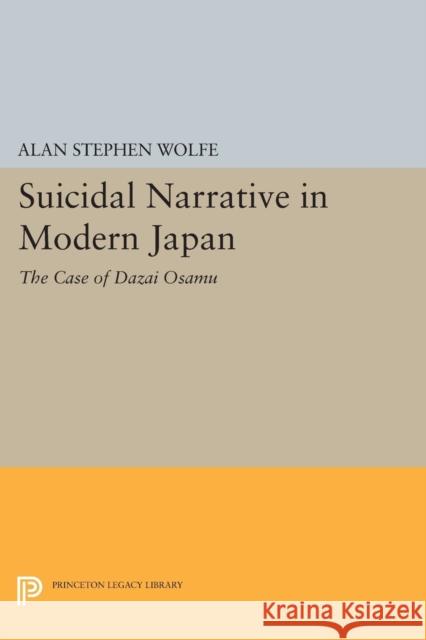 ALAN STEPHEN WOLFE

Suicidal Narrative in Modern Japan

The Case of Dazai Osamu

PRINCETON LEGACY LIBRARY